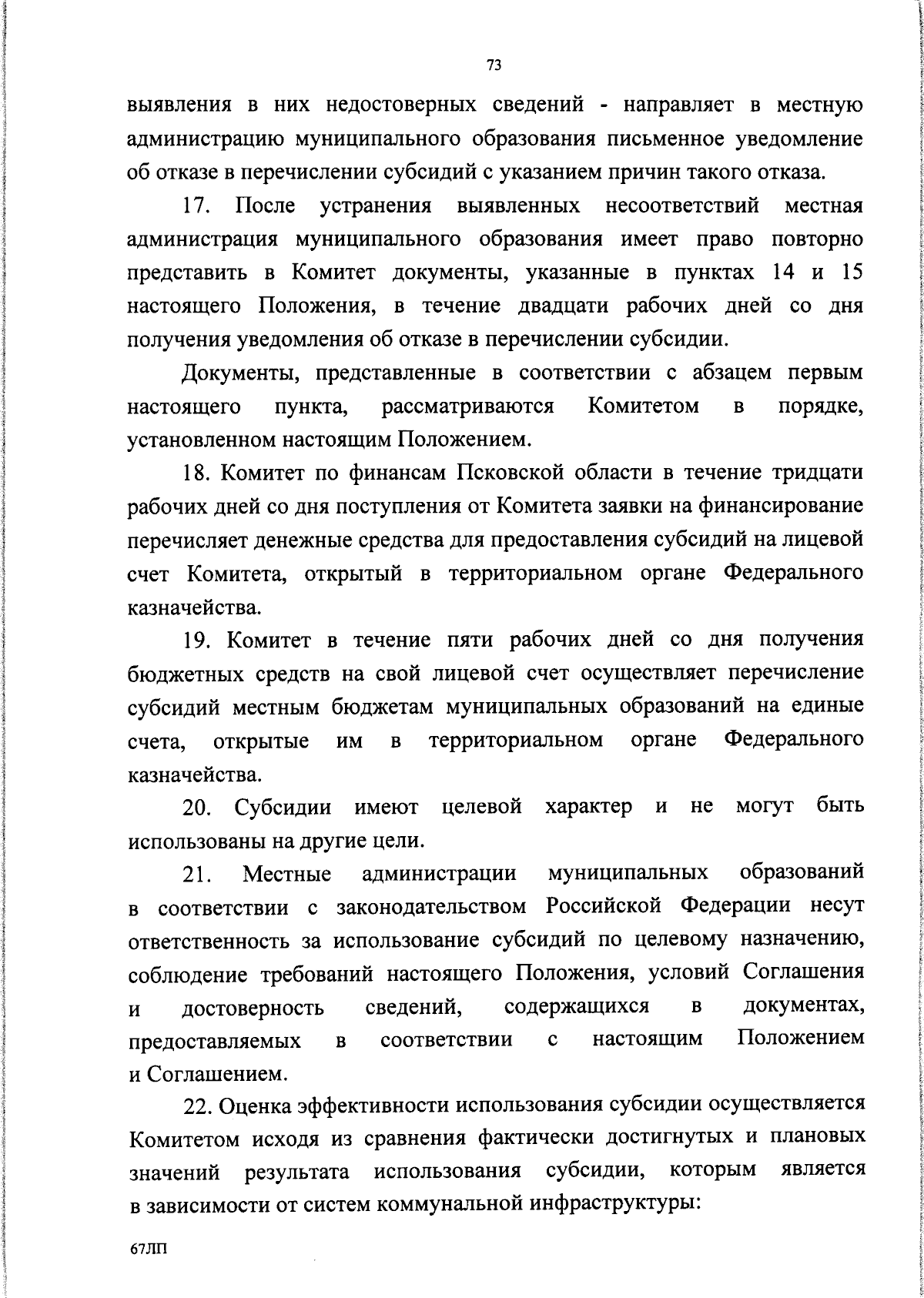 73

выявления в них недостоверных сведений - направляет в местную администрацию муниципального образования письменное уведомление об отказе в перечислении субсидий с указанием причин такого отказа.

17. После устранения выявленных несоответствий местная администрация муниципального образования имеет право повторно представить в Комитет документы, указанные в пунктах 14 и 15 настоящего Положения, в течение двадцати рабочих дней со дня получения уведомления об отказе в перечислении субсидии.

Документы, представленные в соответствии с абзацем первым настоящего пункта, рассматриваются Комитетом в порядке, установленном настоящим Положением.

18. Комитет по финансам Псковской области в течение тридцати рабочих дней со дня поступления от Комитета заявки на финансирование перечисляет денежные средства для предоставления субсидий на лицевой счет Комитета, открытый в территориальном органе Федерального казначейства.

19. Комитет в течение пяти рабочих дней со дня получения бюджетных средств на свой лицевой счет осуществляет перечисление субсидий местным бюджетам муниципальных образований на единые счета, открытые им в территориальном органе Федерального казначейства.

20. Субсидии имеют целевой характер и не могут быть использованы на другие цели.

21. Местные администрации муниципальных образований в соответствии с законодательством Российской Федерации несут ответственность за использование субсидий по целевому назначению, соблюдение требований настоящего Положения, условий Соглашения и достоверность сведений, содержащихся в документах, предоставляемых в соответствии с настоящим Положением и Соглашением.

22. Оценка эффективности использования субсидии осуществляется Комитетом исходя из сравнения фактически достигнутых и плановых значений результата использования субсидии, которым является в зависимости от систем коммунальной инфраструктуры:

67ЛП